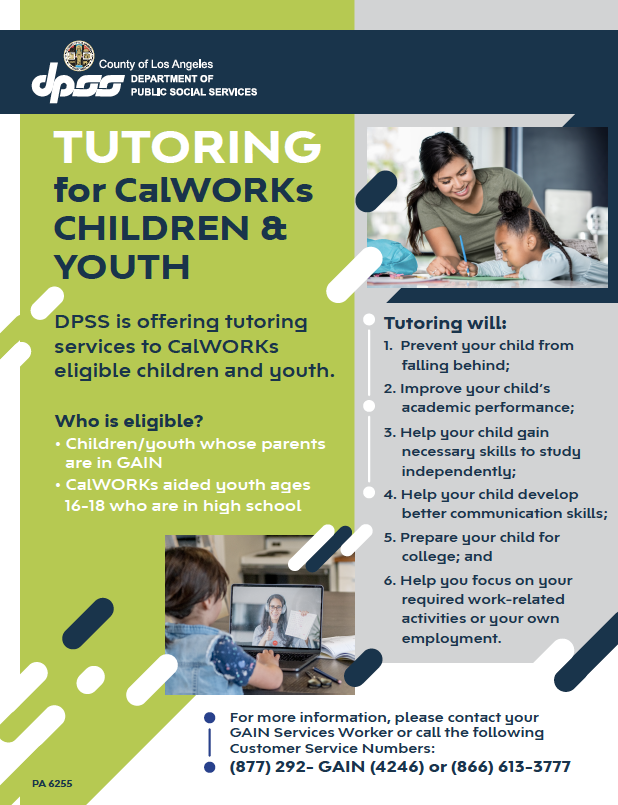 County of Los Angeles
dpss DEPARTMENT OF PUBLIC SOCIAL SERVICES

TUTORING for CalWORKs CHILDREN & YOUTH

DPSS is offering tutoring services to CalWORKs eligible children and youth.

Who is eligible?
• Children/youth whose parents are in GAIN
• CalWORKs aided youth ages 16-18 who are in high school

Tutoring will:
1. Prevent your child from falling behind;
2. Improve your child's academic performance;
3. Help your child gain necessary skills to study independently;
4. Help your child develop better communication skills;
5. Prepare your child for college; and
6. Help you focus on your required work-related activities or your own employment.

For more information, please contact your GAIN Services Worker or call the following Customer Service Numbers:
(877) 292- GAIN (4246) or (866) 613-3777

PA 6255